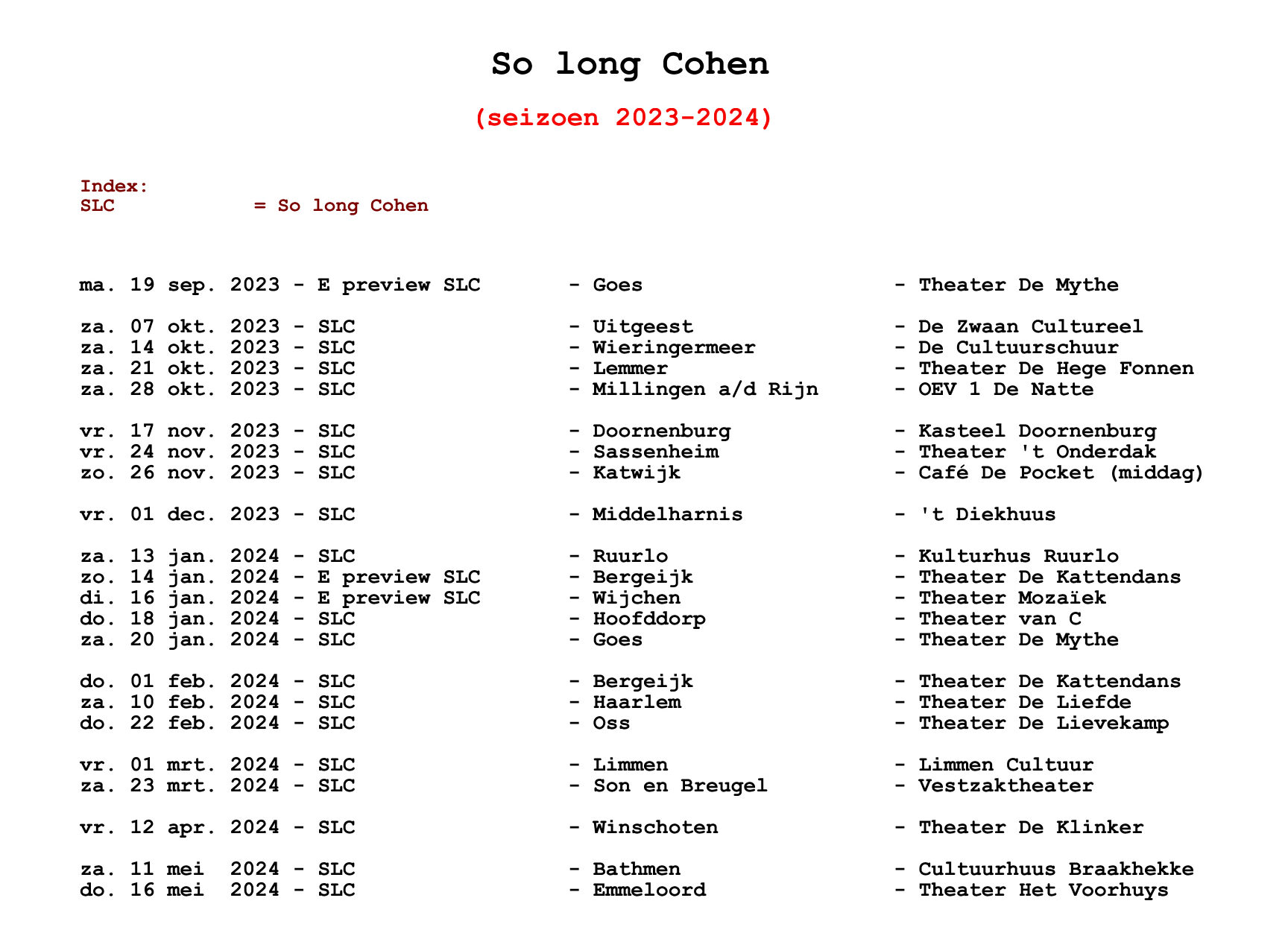 So long Cohen

(seizoen 2023-2024)

Index:
SLC = So long Cohen

ma. 19 sep. 2023 - E preview SLC - Goes - Theater De Mythe

za. 07 okt. 2023 - SLC - Uitgeest - De Zwaan Cultureel
za. 14 okt. 2023 - SLC - Wieringermeer - De Cultuurschuur
za. 21 okt. 2023 - SLC - Lemmer - Theater De Hege Fonnen
za. 28 okt. 2023 - SLC - Millingen a/d Rijn - OEV 1 De Natte

vr. 17 nov. 2023 - SLC - Doornenburg - Kasteel Doornenburg
vr. 24 nov. 2023 - SLC - Sassenheim - Theater 't Onderdak
zo. 26 nov. 2023 - SLC - Katwijk - Café De Pocket (middag)

vr. 01 dec. 2023 - SLC - Middelharnis - 't Diekhuus

za. 13 jan. 2024 - SLC - Ruurlo - Kulturhus Ruurlo
zo. 14 jan. 2024 - E preview SLC - Bergeijk - Theater De Kattendans
di. 16 jan. 2024 - E preview SLC - Wijchen - Theater Mozaïek
do. 18 jan. 2024 - SLC - Hoofddorp - Theater van C
za. 20 jan. 2024 - SLC - Goes - Theater De Mythe

do. 01 feb. 2024 - SLC - Bergeijk - Theater De Kattendans
za. 10 feb. 2024 - SLC - Haarlem - Theater De Liefde
do. 22 feb. 2024 - SLC - Oss - Theater De Lievekamp

vr. 01 mrt. 2024 - SLC - Limmen - Limmen Cultuur
za. 23 mrt. 2024 - SLC - Son en Breugel - Vestzaktheater

vr. 12 apr. 2024 - SLC - Winschoten - Theater De Klinker

za. 11 mei 2024 - SLC - Bathmen - Cultuurhuus Braakhekke
do. 16 mei 2024 - SLC - Emmeloord - Theater Het Voorhuys